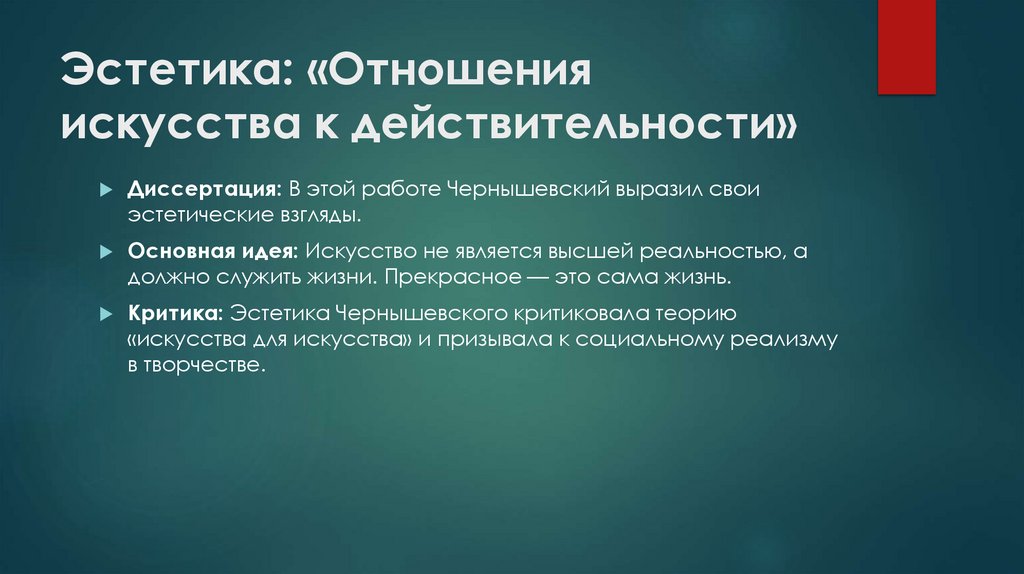 Эстетика: «Отношения искусства к действительности»

Диссертация: В этой работе Чернышевский выразил свои эстетические взгляды.

Основная идея: Искусство не является высшей реальностью, а должно служить жизни. Прекрасное — это сама жизнь.

Критика: Эстетика Чернышевского критиковала теорию «искусства для искусства» и призывала к социальному реализму в творчестве.